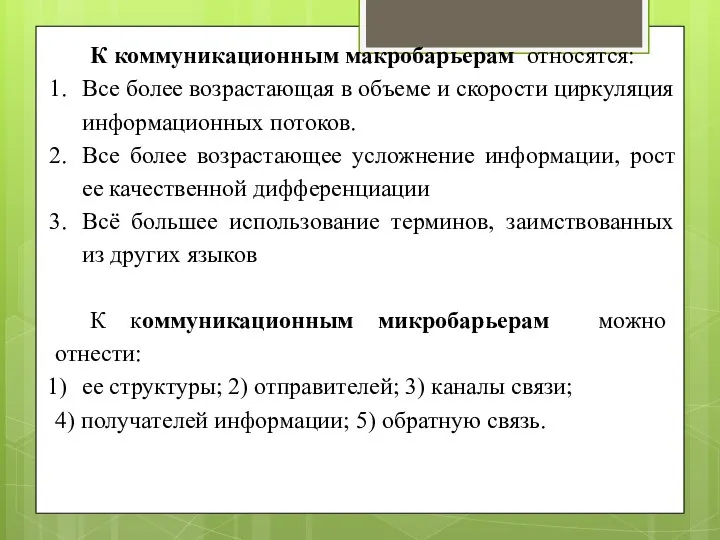 К коммуникационным макробарьерам относятся:
1. Все более возрастающая в объеме и скорости циркуляция информационных потоков.
2. Все более возрастающее усложнение информации, рост ее качественной дифференциации
3. Всё большее использование терминов, заимствованных из других языков

К коммуникационным микробарьерам можно отнести:
1) ее структуры; 2) отправителей; 3) каналы связи;
4) получателей информации; 5) обратную связь.